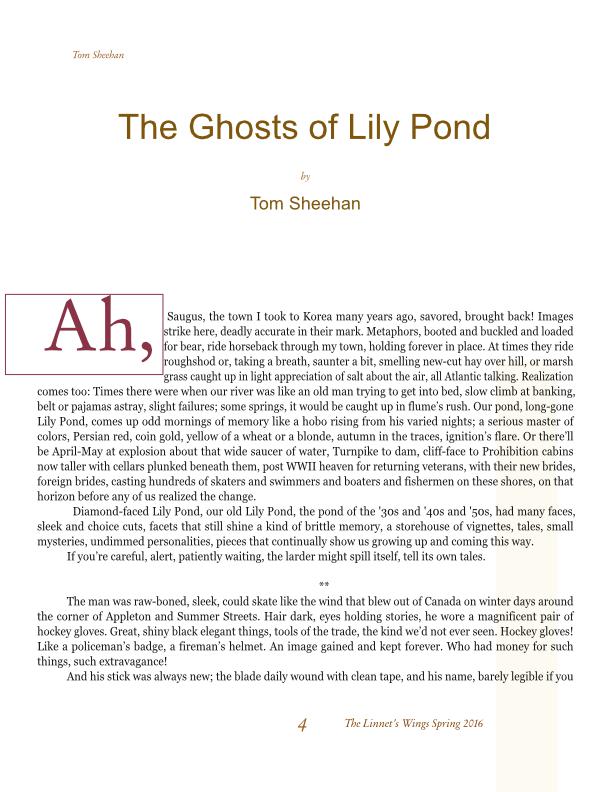 Tom Sheehan

The Ghosts of Lily Pond

by

Tom Sheehan

Ah, Saugus, the town I took to Korea many years ago, savored, brought back! Images strike here, deadly accurate in their mark. Metaphors, booted and buckled and loaded for bear, ride horseback through my town, holding forever in place. At times they ride roughshod or, taking a breath, saunter a bit, smelling new-cut hay over hill, or marsh grass caught up in light appreciation of salt about the air, all Atlantic talking. Realization comes too: Times there were when our river was like an old man trying to get into bed, slow climb at banking, belt or pajamas astray, slight failures; some springs, it would be caught up in flume's rush. Our pond, long-gone Lily Pond, comes up odd mornings of memory like a hobo rising from his varied nights; a serious master of colors, Persian red, coin gold, yellow of a wheat or a blonde, autumn in the traces, ignition's flare. Or there'll be April-May at explosion about that wide saucer of water, Turnpike to dam, cliff-face to Prohibition cabins now taller with cellars plunked beneath them, post WWII heaven for returning veterans, with their new brides, foreign brides, casting hundreds of skaters and swimmers and boaters and fishermen on these shores, on that horizon before any of us realized the change.

Diamond-faced Lily Pond, our old Lily Pond, the pond of the '30s and '40s and '50s, had many faces, sleek and choice cuts, facets that still shine a kind of brittle memory, a storehouse of vignettes, tales, small mysteries, undimmed personalities, pieces that continually show us growing up and coming this way.

If you're careful, alert, patiently waiting, the larder might spill itself, tell its own tales.

**

The man was raw-boned, sleek, could skate like the wind that blew out of Canada on winter days around the corner of Appleton and Summer Streets. Hair dark, eyes holding stories, he wore a magnificent pair of hockey gloves. Great, shiny black elegant things, tools of the trade, the kind we'd not ever seen. Hockey gloves! Like a policeman's badge, a fireman's helmet. An image gained and kept forever. Who had money for such things, such extravagance!

And his stick was always new; the blade daily wound with clean tape, and his name, barely legible if you

4 The Linnet's Wings Spring 2016